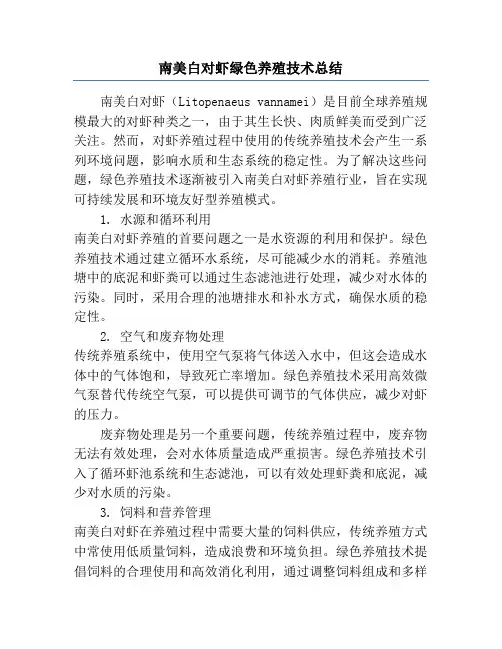 南美白对虾绿色养殖技术总结

南美白对虾（Litopenaeus vannamei）是目前全球养殖规模最大的对虾种类之一，由于其生长快、肉质鲜美而受到广泛关注。然而，对虾养殖过程中使用的传统养殖技术会产生一系列环境问题，影响水质和生态系统的稳定性。为了解决这些问题，绿色养殖技术逐渐被引入南美白对虾养殖行业，旨在实现可持续发展和环境友好型养殖模式。

1. 水源和循环利用

南美白对虾养殖的首要问题之一是水资源的利用和保护。绿色养殖技术通过建立循环水系统，尽可能减少水的消耗。养殖池塘中的底泥和虾粪可以通过生态滤池进行处理，减少对水体的污染。同时，采用合理的池塘排水和补水方式，确保水质的稳定性。

2. 空气和废弃物处理

传统养殖系统中，使用空气泵将气体送入水中，但这会造成水体中的气体饱和，导致死亡率增加。绿色养殖技术采用高效微气泵替代传统空气泵，可以提供可调节的气体供应，减少对虾的压力。

废弃物处理是另一个重要问题，传统养殖过程中，废弃物无法有效处理，会对水体质量造成严重损害。绿色养殖技术引入了循环虾池系统和生态滤池，可以有效处理虾粪和底泥，减少对水质的污染。

3. 饲料和营养管理

南美白对虾在养殖过程中需要大量的饲料供应，传统养殖方式中常使用低质量饲料，造成浪费和环境负担。绿色养殖技术提倡饲料的合理使用和高效消化利用，通过调整饲料组成和多样